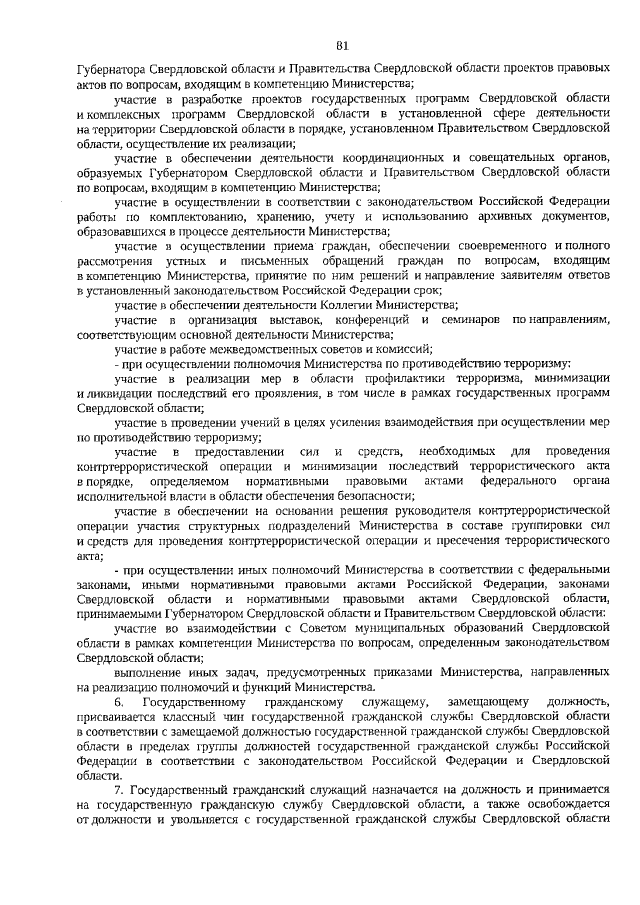 81

Губернатора Свердловской области и Правительства Свердловской области проектов правовых актов по вопросам, входящим в компетенцию Министерства;

участие в разработке проектов государственных программ Свердловской области и комплексных программ Свердловской области в установленной сфере деятельности на территории Свердловской области в порядке, установленном Правительством Свердловской области, осуществление их реализации;

участие в обеспечении деятельности координационных и совещательных органов, образуемых Губернатором Свердловской области и Правительством Свердловской области по вопросам, входящим в компетенцию Министерства;

участие в осуществлении в соответствии с законодательством Российской Федерации работы по комплектованию, хранению, учету и использованию архивных документов, образовавшихся в процессе деятельности Министерства;

участие в осуществлении приема граждан, обеспечении своевременного и полного рассмотрения устных и письменных обращений граждан по вопросам, входящим в компетенцию Министерства, принятие по ним решений и направление заявителям ответов в установленный законодательством Российской Федерации срок;

участие в обеспечении деятельности Коллегии Министерства;

участие в организация выставок, конференций и семинаров по направлениям, соответствующим основной деятельности Министерства;

участие в работе межведомственных советов и комиссий;

- при осуществлении полномочия Министерства по противодействию терроризму:

участие в реализации мер в области профилактики терроризма, минимизации и ликвидации последствий его проявления, в том числе в рамках государственных программ Свердловской области;

участие в проведении учений в целях усиления взаимодействия при осуществлении мер по противодействию терроризму;

участие в предоставлении сил и средств, необходимых для проведения контртеррористической операции и минимизации последствий террористического акта в порядке, определяемом нормативными правовыми актами федерального органа исполнительной власти в области обеспечения безопасности;

участие в обеспечении на основании решения руководителя контртеррористической операции участия структурных подразделений Министерства в составе группировки сил и средств для проведения контртеррористической операции и пресечения террористического акта;

- при осуществлении иных полномочий Министерства в соответствии с федеральными законами, иными нормативными правовыми актами Российской Федерации, законами Свердловской области и нормативными правовыми актами Свердловской области, принимаемыми Губернатором Свердловской области и Правительством Свердловской области:

участие во взаимодействии с Советом муниципальных образований Свердловской области в рамках компетенции Министерства по вопросам, определенным законодательством Свердловской области;

выполнение иных задач, предусмотренных приказами Министерства, направленных на реализацию полномочий и функций Министерства.

6. Государственному гражданскому служащему, замещающему должность, присваивается классный чин государственной гражданской службы Свердловской области в соответствии с замещаемой должностью государственной гражданской службы Свердловской области в пределах группы должностей государственной гражданской службы Российской Федерации в соответствии с законодательством Российской Федерации и Свердловской области.

7. Государственный гражданский служащий назначается на должность и принимается на государственную гражданскую службу Свердловской области, а также освобождается от должности и увольняется с государственной гражданской службы Свердловской области